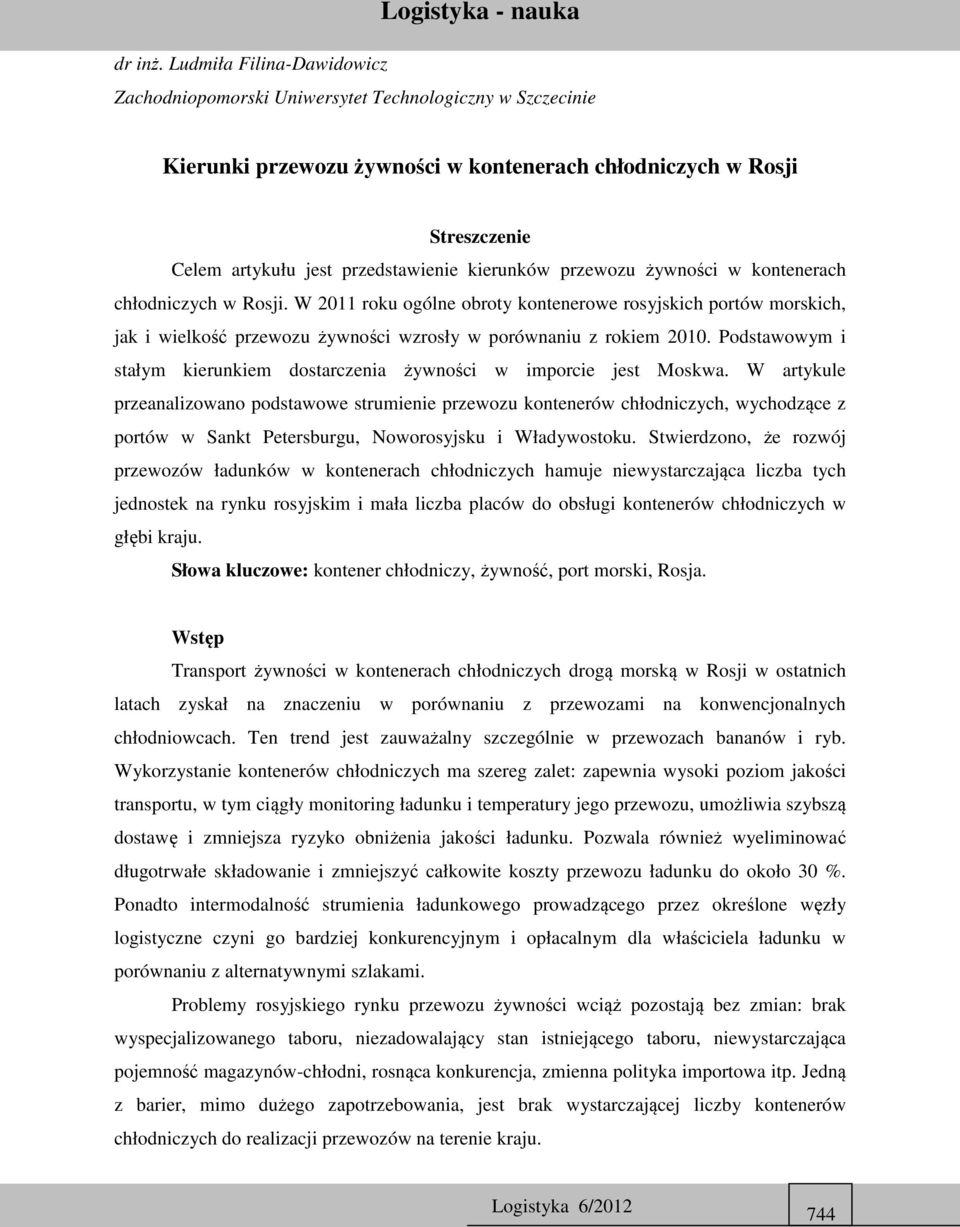 Logistyka - nauka

dr inż. Ludmiła Filina-Dawidowicz
Zachodniopomorski Uniwersytet Technologiczny w Szczecinie

Kierunki przewozu żywności w kontenerach chłodniczych w Rosji

Streszczenie

Celem artykułu jest przedstawienie kierunków przewozu żywności w kontenerach chłodniczych w Rosji. W 2011 roku ogólne obroty kontenerowe rosyjskich portów morskich, jak i wielkość przewozu żywności wzrosły w porównaniu z rokiem 2010. Podstawowym i stałym kierunkiem dostarczenia żywności w imporcie jest Moskwa. W artykule przeanalizowano podstawowe strumienie przewozu kontenerów chłodniczych, wychodzące z portów w Sankt Petersburgu, Noworosyjsku i Władywostoku. Stwierdzono, że rozwój przewozów ładunków w kontenerach chłodniczych hamuje niewystarczająca liczba tych jednostek na rynku rosyjskim i mała liczba placów do obsługi kontenerów chłodniczych w głębi kraju.

Słowa kluczowe: kontener chłodniczy, żywność, port morski, Rosja.

Wstęp

Transport żywności w kontenerach chłodniczych drogą morską w Rosji w ostatnich latach zyskał na znaczeniu w porównaniu z przewozami na konwencjonalnych chłodniowcach. Ten trend jest zauważalny szczególnie w przewozach bananów i ryb. Wykorzystanie kontenerów chłodniczych ma szereg zalet: zapewnia wysoki poziom jakości transportu, w tym ciągły monitoring ładunku i temperatury jego przewozu, umożliwia szybszą dostawę i zmniejsza ryzyko obniżenia jakości ładunku. Pozwala również wyeliminować długotrwałe składowanie i zmniejszyć całkowite koszty przewozu ładunku do około 30 %. Ponadto intermodalność strumienia ładunkowego prowadzącego przez określone węzły logistyczne czyni go bardziej konkurencyjnym i opłacalnym dla właściciela ładunku w porównaniu z alternatywnymi szlakami.

Problemy rosyjskiego rynku przewozu żywności wciąż pozostają bez zmian: brak wyspecjalizowanego taboru, niezadowalający stan istniejącego taboru, niewystarczająca pojemność magazynów-chłodni, rosnąca konkurencja, zmienna polityka importowa itp. Jedną z barier, mimo dużego zapotrzebowania, jest brak wystarczającej liczby kontenerów chłodniczych do realizacji przewozów na terenie kraju.

Logistyka 6/2012

744